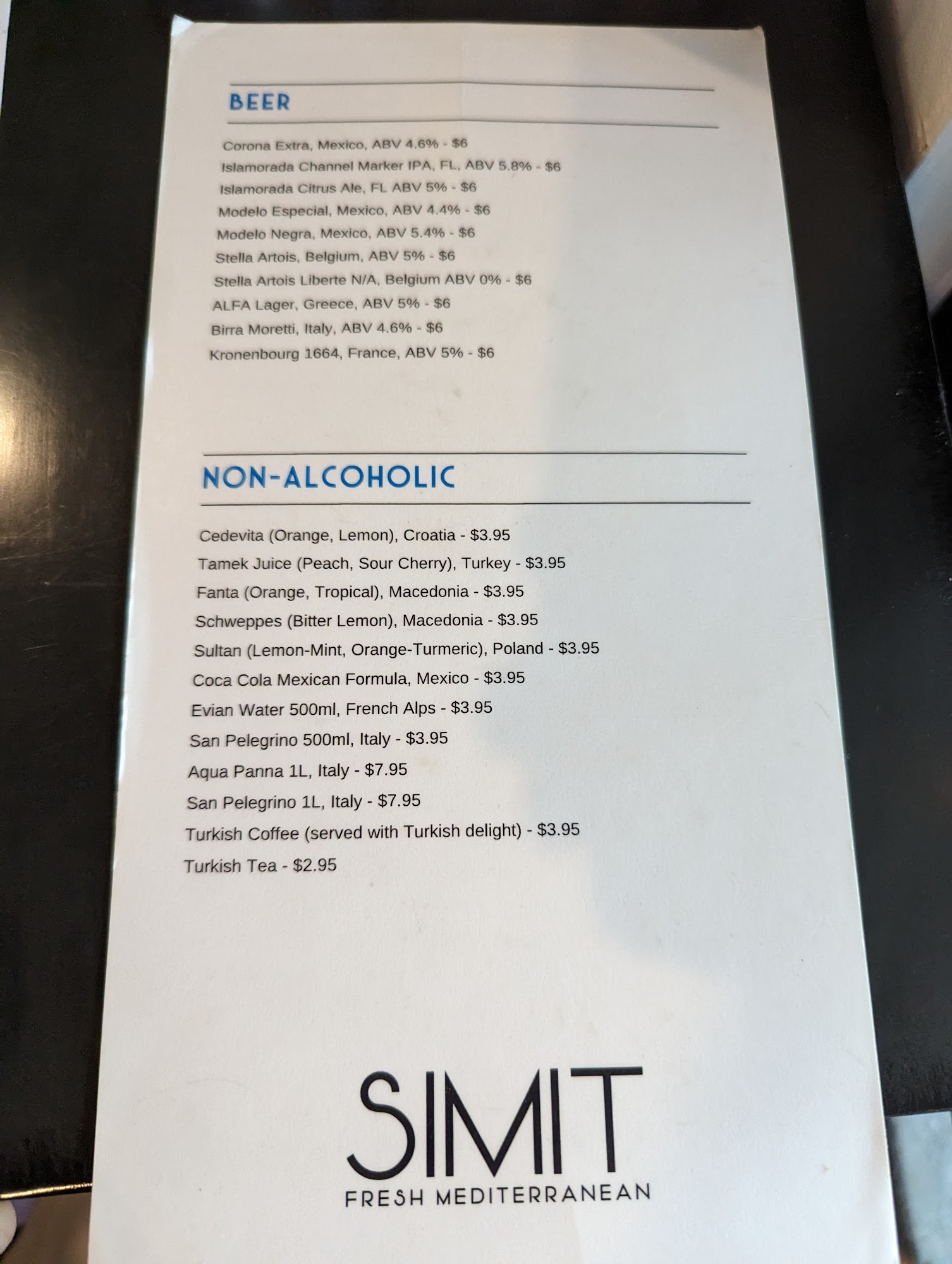 BEER

Corona Extra, Mexico, ABV 4.6% - $6
Islamorada Channel Marker IPA, FL, ABV 5.8% - $6
Islamorada Citrus Ale, FL ABV 5% - $6
Modelo Especial, Mexico, ABV 4.4% - $6
Modelo Negra, Mexico, ABV 5.4% - $6
Stella Artois, Belgium, ABV 5% - $6
Stella Artois Liberte N/A, Belgium ABV 0% - $6
ALFA Lager, Greece, ABV 5% - $6
Birra Moretti, Italy, ABV 4.6% - $6
Kronenbourg 1664, France, ABV 5% - $6

NON-ALCOHOLIC

Cedevita (Orange, Lemon), Croatia - $3.95
Tamek Juice (Peach, Sour Cherry), Turkey - $3.95
Fanta (Orange, Tropical), Macedonia - $3.95
Schweppes (Bitter Lemon), Macedonia - $3.95
Sultan (Lemon-Mint, Orange-Turmeric), Poland - $3.95
Coca Cola Mexican Formula, Mexico - $3.95
Evian Water 500ml, French Alps - $3.95
San Pelegrino 500ml, Italy - $3.95
Aqua Panna 1L, Italy - $7.95
San Pelegrino 1L, Italy - $7.95
Turkish Coffee (served with Turkish delight) - $3.95
Turkish Tea - $2.95

SIMIT
FRESH MEDITERRANEAN